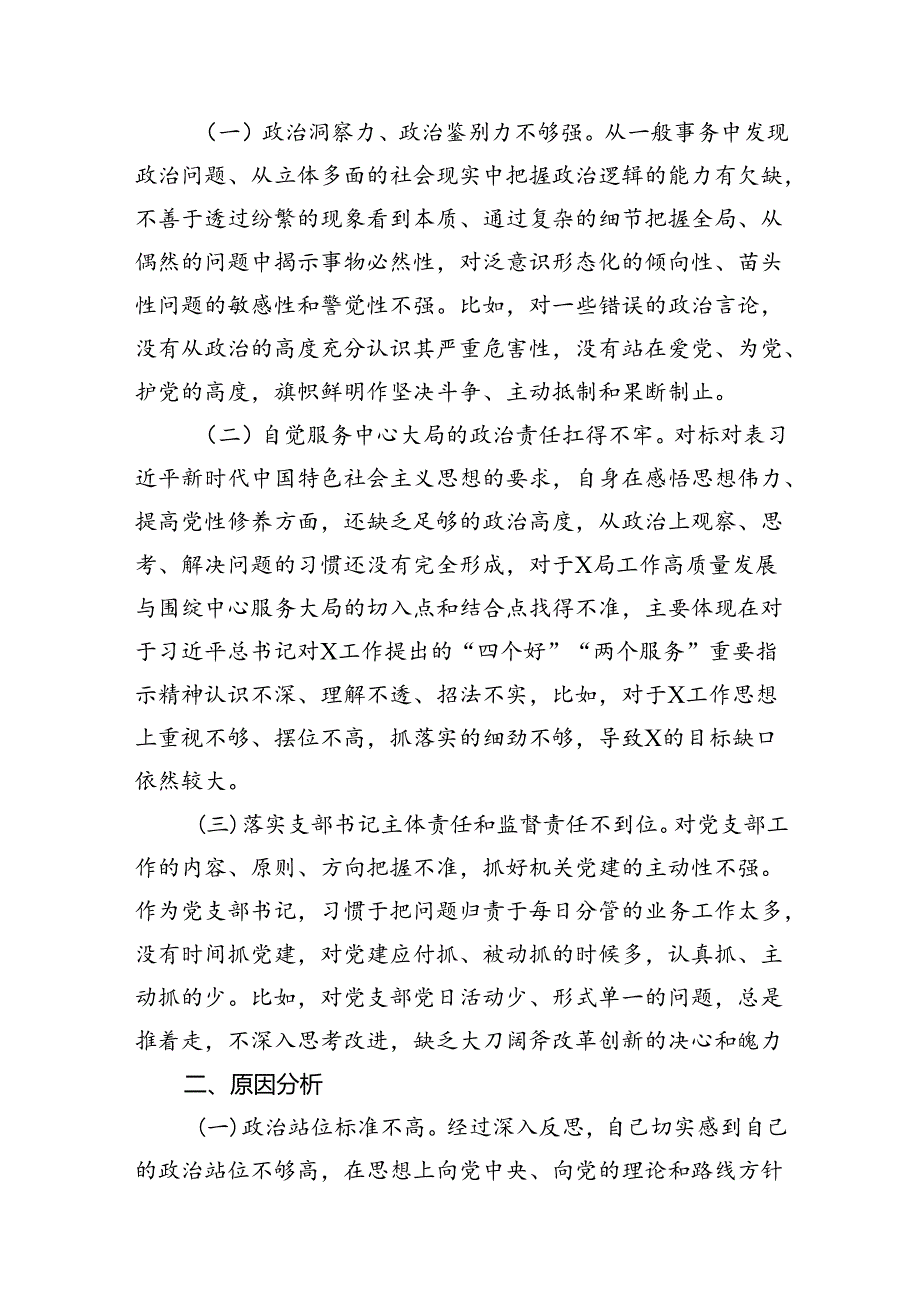 （一）政治洞察力、政治鉴别力不够强。从一般事务中发现政治问题、从立体多面的社会现实中把握政治逻辑的能力有欠缺，不善于透过纷繁的现象看到本质、通过复杂的细节把握全局、从偶然的问题中揭示事物必然性，对泛意识形态化的倾向性、苗头性问题的敏感性和警觉性不强。比如，对一些错误的政治言论，没有从政治的高度充分认识其严重危害性，没有站在爱党、为党、护党的高度，旗帜鲜明作坚决斗争、主动抵制和果断制止。

（二）自觉服务中心大局的政治责任扛得不牢。对标对表习近平新时代中国特色社会主义思想的要求，自身在感悟思想伟力、提高党性修养方面，还缺乏足够的政治高度，从政治上观察、思考、解决问题的习惯还没有完全形成，对于X局工作高质量发展与围绕中心服务大局的切入点和结合点找得不准，主要体现在对于习近平总书记对X工作提出的“四个好”“两个服务”重要指示精神认识不深、理解不透、招法不实，比如，对于X工作思想上重视不够、摆位不高，抓落实的细劲不够，导致X的目标缺口依然较大。

（三）落实支部书记主体责任和监督责任不到位。对党支部工作的内容、原则、方向把握不准，抓好机关党建的主动性不强。作为党支部书记，习惯于把问题归责于每日分管的业务工作太多，没有时间抓党建，对党建应付抓、被动抓的时候多，认真抓、主动抓的少。比如，对党支部党日活动少、形式单一的问题，总是推着走，不深入思考改进，缺乏大刀阔斧改革创新的决心和魄力

二、原因分析

（一）政治站位标准不高。经过深入反思，自己切实感到自己的政治站位不够高，在思想上向党中央、向党的理论和路线方针